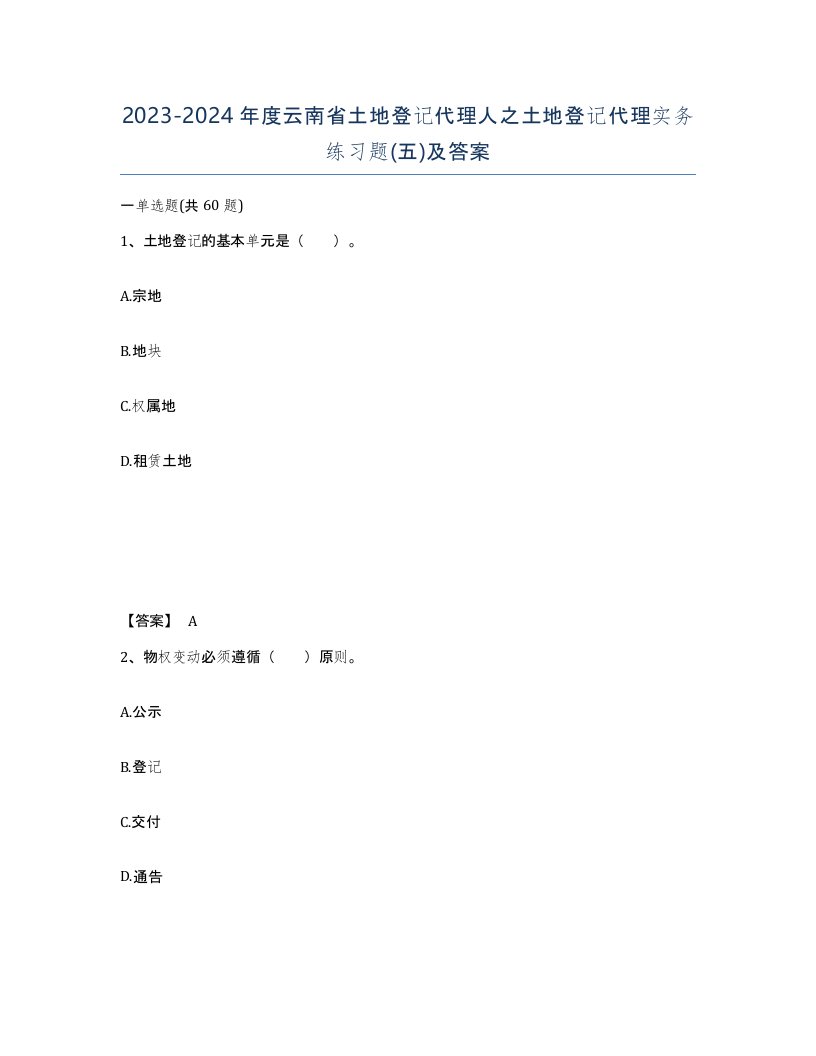 2023-2024年度云南省土地登记代理人之土地登记代理实务练习题(五)及答案

一单选题(共60题)

1、土地登记的基本单元是（ ）。

A.宗地

B.地块

C.权属地

D.租赁土地

【答案】 A

2、物权变动必须遵循（ ）原则。

A.公示

B.登记

C.交付

D.通告